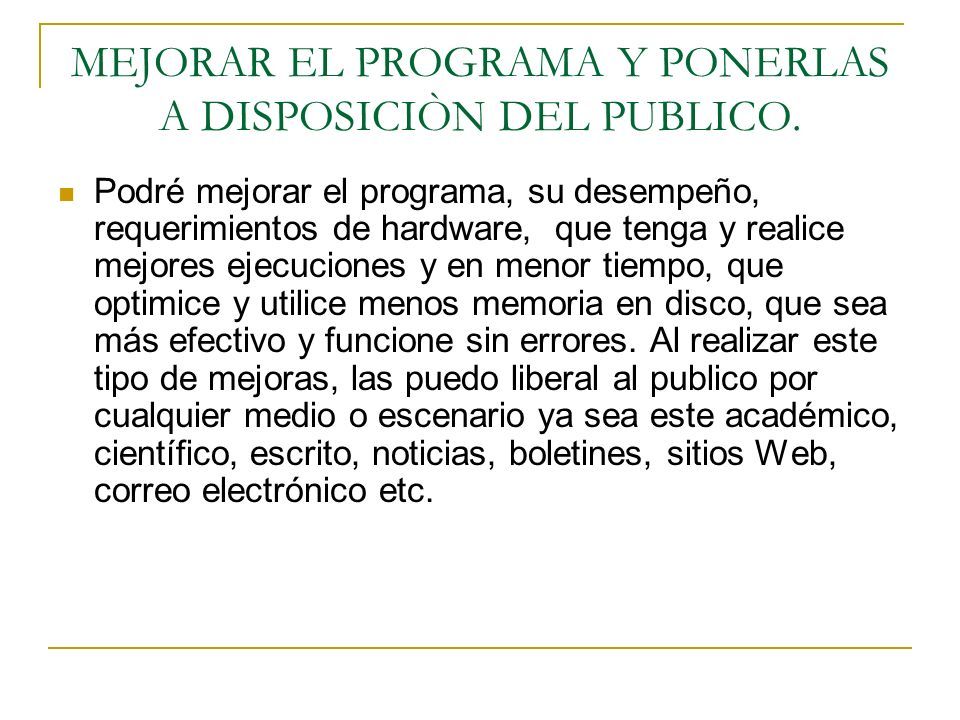 MEJORAR EL PROGRAMA Y PONERLAS A DISPOSICIÒN DEL PUBLICO.

Podré mejorar el programa, su desempeño, requerimientos de hardware, que tenga y realice mejores ejecuciones y en menor tiempo, que optimice y utilice menos memoria en disco, que sea más efectivo y funcione sin errores. Al realizar este tipo de mejoras, las puedo liberal al publico por cualquier medio o escenario ya sea este académico, científico, escrito, noticias, boletines, sitios Web, correo electrónico etc.